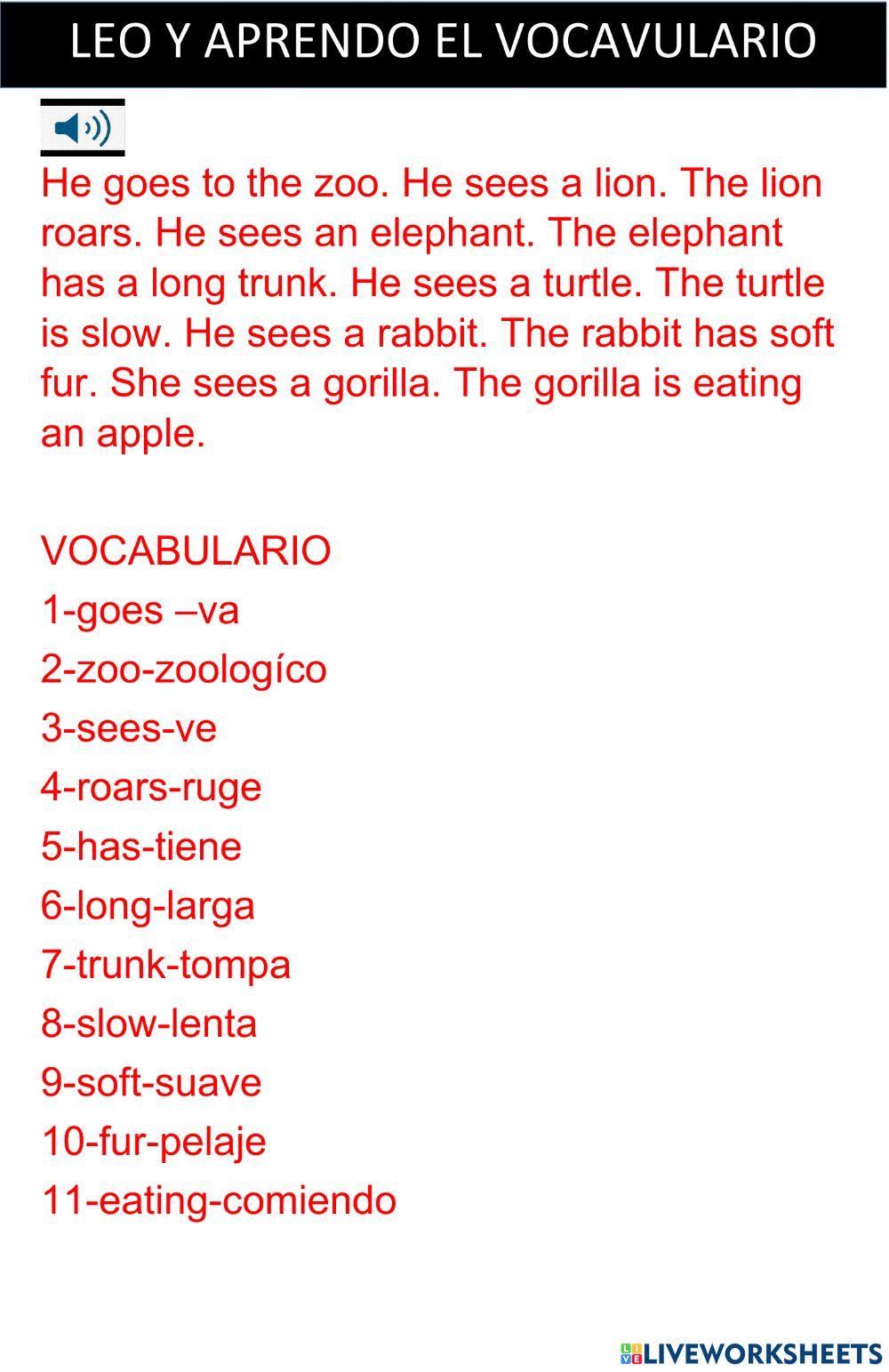 LEO Y APRENDO EL VOCAVULARIO

He goes to the zoo. He sees a lion. The lion roars. He sees an elephant. The elephant has a long trunk. He sees a turtle. The turtle is slow. He sees a rabbit. The rabbit has soft fur. She sees a gorilla. The gorilla is eating an apple.

VOCABULARIO
1-goes –va
2-zoo-zoologíco
3-sees-ve
4-roars-ruge
5-has-tiene
6-long-larga
7-trunk-tompa
8-slow-lenta
9-soft-suave
10-fur-pelaje
11-eating-comiendo

LIVEWORKSHEETS